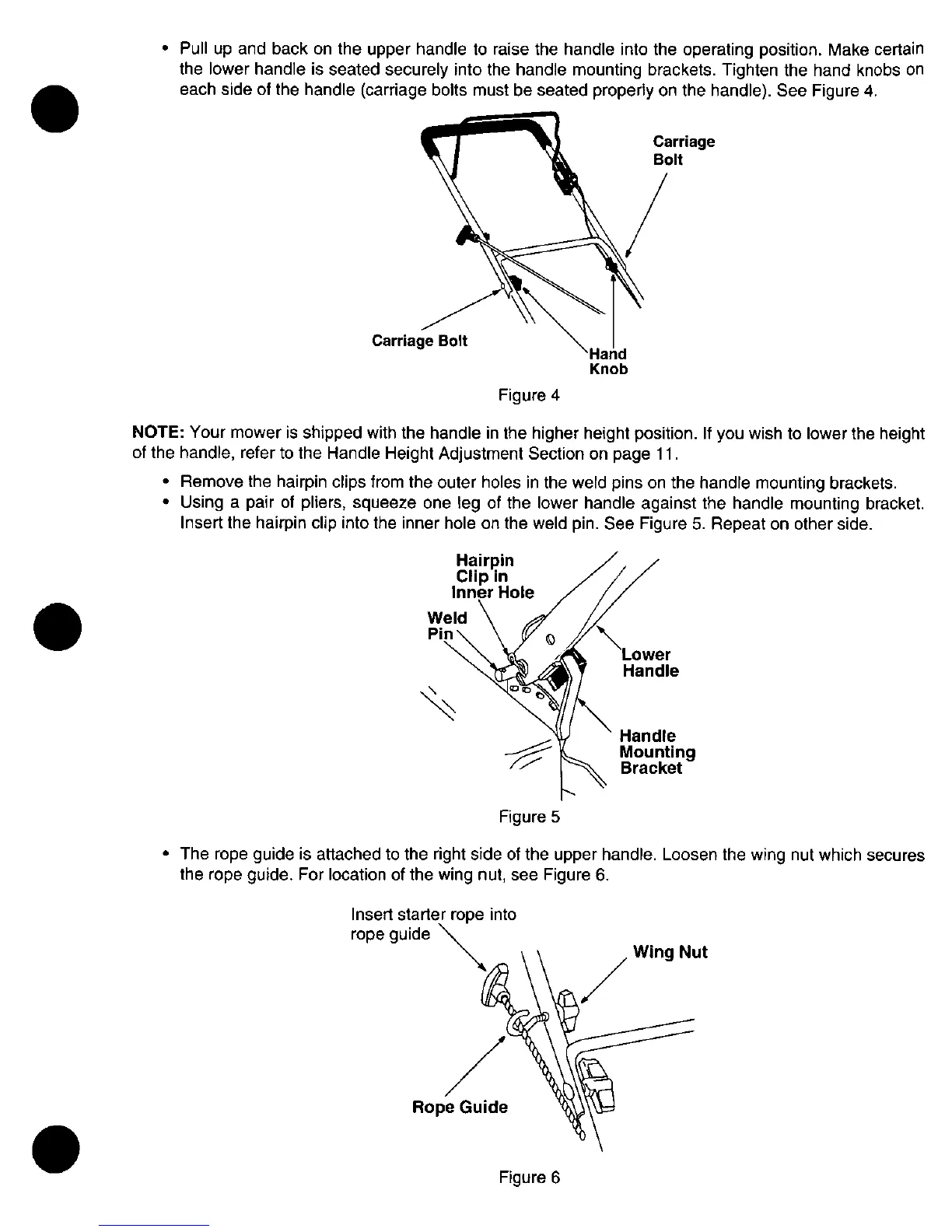 • Pull up and back on the upper handle to raise the handle into the operating position. Make certain the lower handle is seated securely into the handle mounting brackets. Tighten the hand knobs on each side of the handle (carriage bolts must be seated properly on the handle). See Figure 4.

Carriage Bolt

Carriage Bolt

Hand Knob

Figure 4

NOTE: Your mower is shipped with the handle in the higher height position. If you wish to lower the height of the handle, refer to the Handle Height Adjustment Section on page 11.

• Remove the hairpin clips from the outer holes in the weld pins on the handle mounting brackets.
• Using a pair of pliers, squeeze one leg of the lower handle against the handle mounting bracket. Insert the hairpin clip into the inner hole on the weld pin. See Figure 5. Repeat on other side.

Hairpin Clip in Inner Hole

Weld Pin

Lower Handle

Handle Mounting Bracket

Figure 5

• The rope guide is attached to the right side of the upper handle. Loosen the wing nut which secures the rope guide. For location of the wing nut, see Figure 6.

Insert starter rope into rope guide

Wing Nut

Rope Guide

Figure 6